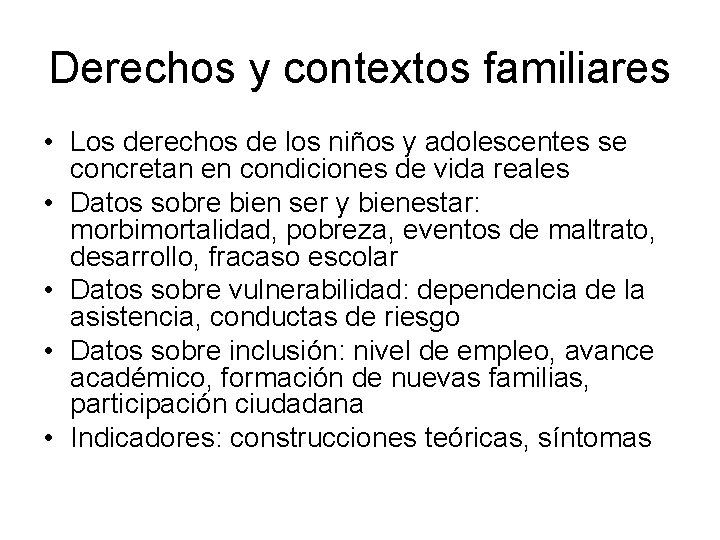 Derechos y contextos familiares

• Los derechos de los niños y adolescentes se concretan en condiciones de vida reales
• Datos sobre bien ser y bienestar: morbimortalidad, pobreza, eventos de maltrato, desarrollo, fracaso escolar
• Datos sobre vulnerabilidad: dependencia de la asistencia, conductas de riesgo
• Datos sobre inclusión: nivel de empleo, avance académico, formación de nuevas familias, participación ciudadana
• Indicadores: construcciones teóricas, síntomas